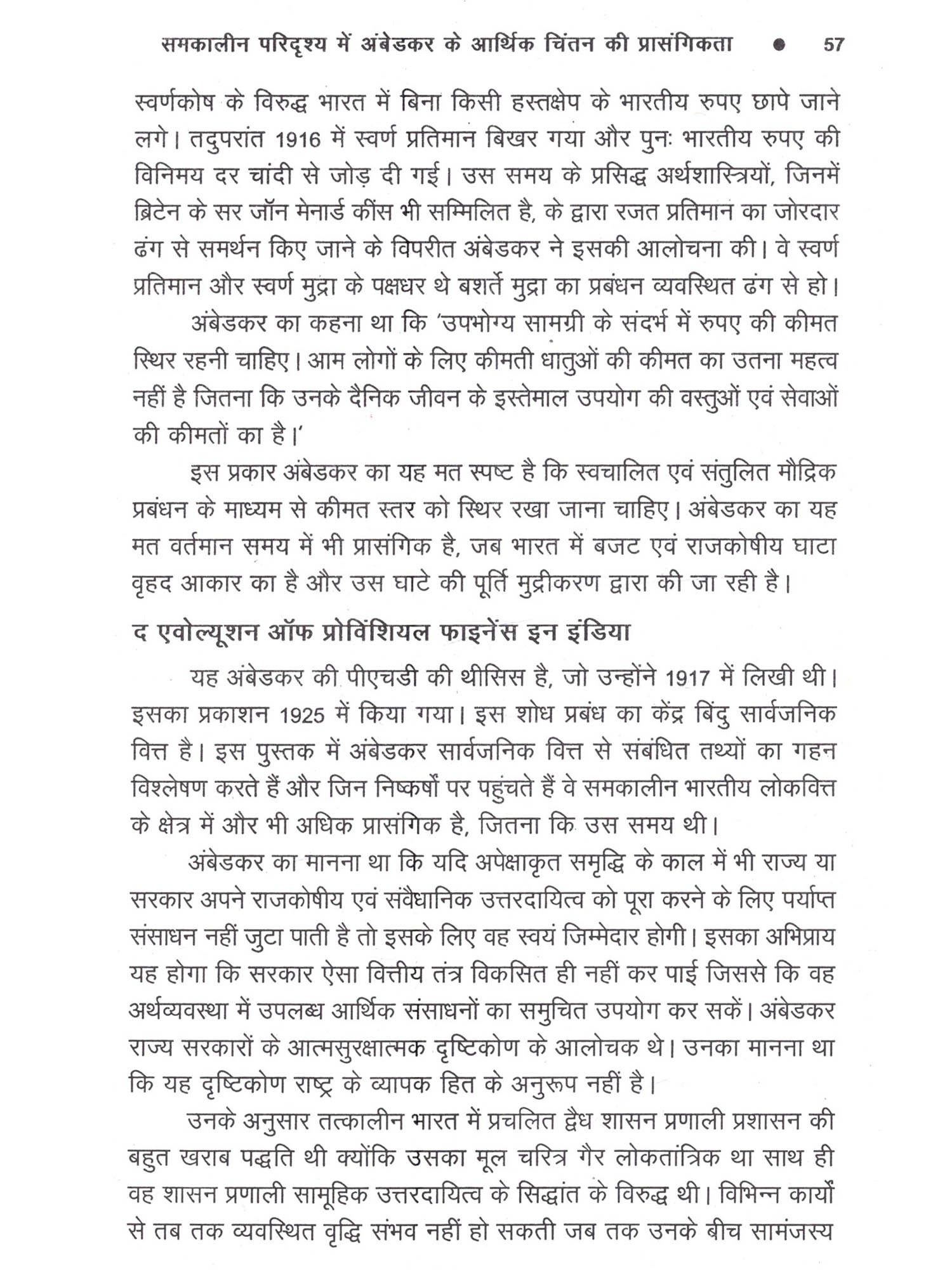 समकालीन परिदृश्य में अंबेडकर के आर्थिक चिंतन की प्रासंगिकता ● 57

स्वर्णकोष के विरुद्ध भारत में बिना किसी हस्तक्षेप के भारतीय रुपए छापे जाने लगे। तदुपरांत 1916 में स्वर्ण प्रतिमान बिखर गया और पुनः भारतीय रुपए की विनिमय दर चांदी से जोड़ दी गई। उस समय के प्रसिद्ध अर्थशास्त्रियों, जिनमें ब्रिटेन के सर जॉन मेनार्ड कींस भी सम्मिलित है, के द्वारा रजत प्रतिमान का जोरदार ढंग से समर्थन किए जाने के विपरीत अंबेडकर ने इसकी आलोचना की। वे स्वर्ण प्रतिमान और स्वर्ण मुद्रा के पक्षधर थे बशर्ते मुद्रा का प्रबंधन व्यवस्थित ढंग से हो।

अंबेडकर का कहना था कि 'उपभोग्य सामग्री के संदर्भ में रुपए की कीमत स्थिर रहनी चाहिए। आम लोगों के लिए कीमती धातुओं की कीमत का उतना महत्व नहीं है जितना कि उनके दैनिक जीवन के इस्तेमाल उपयोग की वस्तुओं एवं सेवाओं की कीमतों का है।'

इस प्रकार अंबेडकर का यह मत स्पष्ट है कि स्वचालित एवं संतुलित मौद्रिक प्रबंधन के माध्यम से कीमत स्तर को स्थिर रखा जाना चाहिए। अंबेडकर का यह मत वर्तमान समय में भी प्रासंगिक है, जब भारत में बजट एवं राजकोषीय घाटा वृहद आकार का है और उस घाटे की पूर्ति मुद्रीकरण द्वारा की जा रही है।

द एवोल्यूशन ऑफ प्रोविंशियल फाइनेंस इन इंडिया

यह अंबेडकर की पीएचडी की थीसिस है, जो उन्होंने 1917 में लिखी थी। इसका प्रकाशन 1925 में किया गया। इस शोध प्रबंध का केंद्र बिंदु सार्वजनिक वित्त है। इस पुस्तक में अंबेडकर सार्वजनिक वित्त से संबंधित तथ्यों का गहन विश्लेषण करते हैं और जिन निष्कर्षों पर पहुंचते हैं वे समकालीन भारतीय लोकवित्त के क्षेत्र में और भी अधिक प्रासंगिक है, जितना कि उस समय थी।

अंबेडकर का मानना था कि यदि अपेक्षाकृत समृद्धि के काल में भी राज्य या सरकार अपने राजकोषीय एवं संवैधानिक उत्तरदायित्व को पूरा करने के लिए पर्याप्त संसाधन नहीं जुटा पाती है तो इसके लिए वह स्वयं जिम्मेदार होगी। इसका अभिप्राय यह होगा कि सरकार ऐसा वित्तीय तंत्र विकसित ही नहीं कर पाई जिससे कि वह अर्थव्यवस्था में उपलब्ध आर्थिक संसाधनों का समुचित उपयोग कर सकें। अंबेडकर राज्य सरकारों के आत्मसुरक्षात्मक दृष्टिकोण के आलोचक थे। उनका मानना था कि यह दृष्टिकोण राष्ट्र के व्यापक हित के अनुरूप नहीं है।

उनके अनुसार तत्कालीन भारत में प्रचलित द्वैध शासन प्रणाली प्रशासन की बहुत खराब पद्धति थी क्योंकि उसका मूल चरित्र गैर लोकतांत्रिक था साथ ही वह शासन प्रणाली सामूहिक उत्तरदायित्व के सिद्धांत के विरुद्ध थी। विभिन्न कार्यों से तब तक व्यवस्थित वृद्धि संभव नहीं हो सकती जब तक उनके बीच सामंजस्य